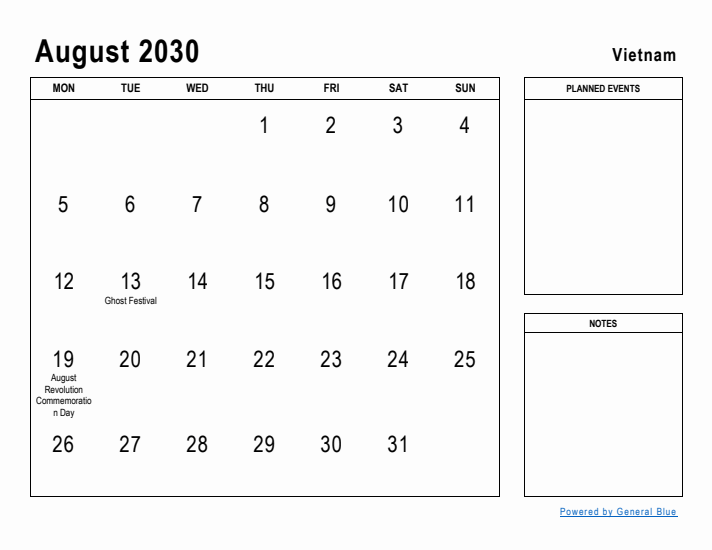 August 2030

Vietnam

| MON | TUE | WED | THU | FRI | SAT | SUN |
|---|---|---|---|---|---|---|
| | | | 1 | 2 | 3 | 4 |
| 5 | 6 | 7 | 8 | 9 | 10 | 11 |
| 12 | 13 Ghost Festival | 14 | 15 | 16 | 17 | 18 |
| 19 August Revolution Commemoration Day | 20 | 21 | 22 | 23 | 24 | 25 |
| 26 | 27 | 28 | 29 | 30 | 31 | |

PLANNED EVENTS

NOTES

Powered by General Blue